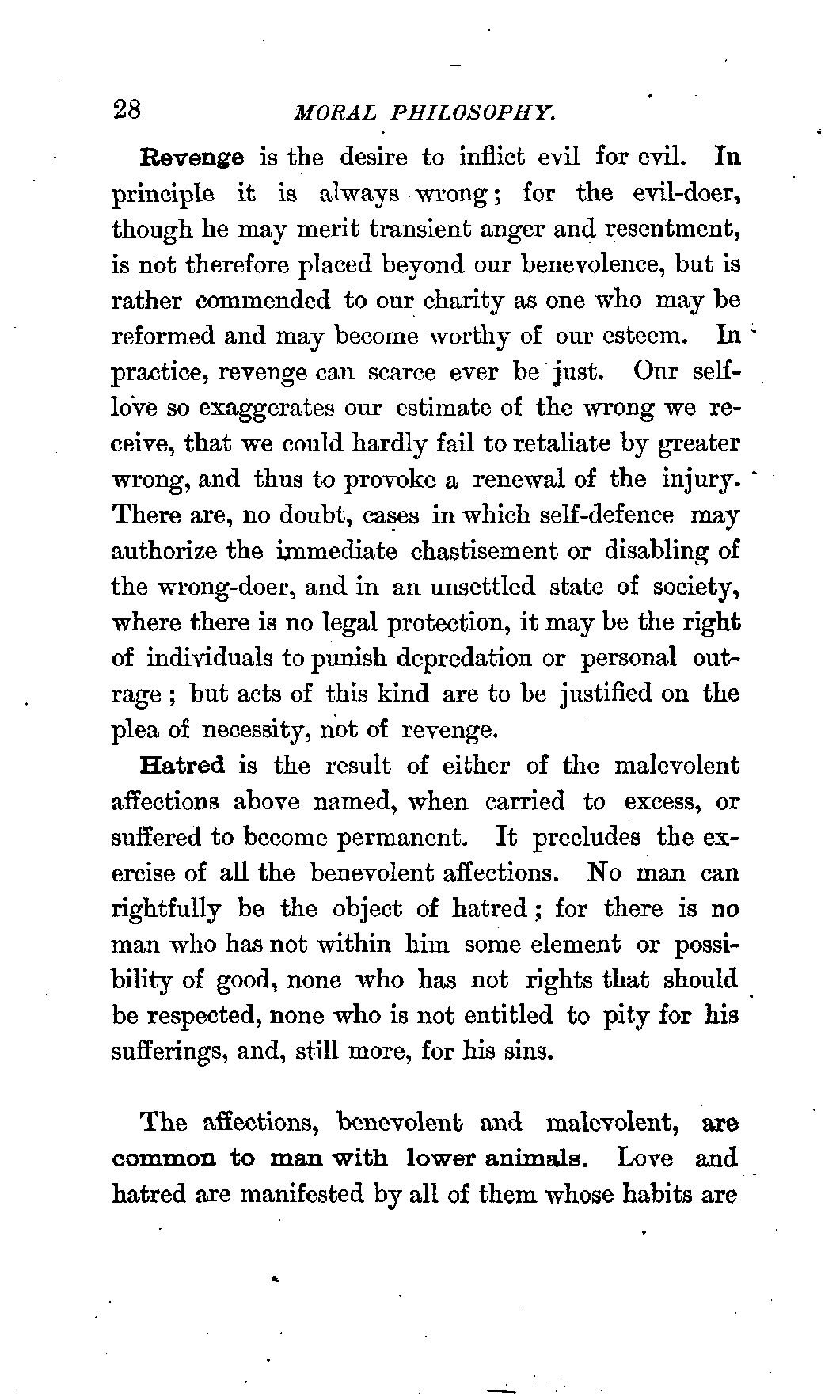 28 MORAL PHILOSOPHY.

Revenge is the desire to inflict evil for evil. In principle it is always wrong; for the evil-doer, though he may merit transient anger and resentment, is not therefore placed beyond our benevolence, but is rather commended to our charity as one who may be reformed and may become worthy of our esteem. In practice, revenge can scarce ever be just. Our self-love so exaggerates our estimate of the wrong we receive, that we could hardly fail to retaliate by greater wrong, and thus to provoke a renewal of the injury. There are, no doubt, cases in which self-defence may authorize the immediate chastisement or disabling of the wrong-doer, and in an unsettled state of society, where there is no legal protection, it may be the right of individuals to punish depredation or personal outrage; but acts of this kind are to be justified on the plea of necessity, not of revenge.

Hatred is the result of either of the malevolent affections above named, when carried to excess, or suffered to become permanent. It precludes the exercise of all the benevolent affections. No man can rightfully be the object of hatred; for there is no man who has not within him some element or possibility of good, none who has not rights that should be respected, none who is not entitled to pity for his sufferings, and, still more, for his sins.

The affections, benevolent and malevolent, are common to man with lower animals. Love and hatred are manifested by all of them whose habits are